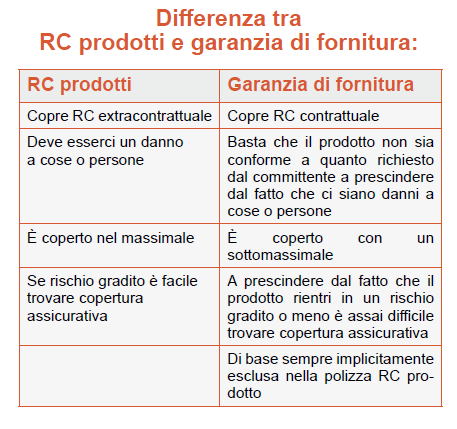 Differenza tra
RC prodotti e garanzia di fornitura:

| RC prodotti | Garanzia di fornitura |
|---|---|
| Copre RC extracontrattuale | Copre RC contrattuale |
| Deve esserci un danno a cose o persone | Basta che il prodotto non sia conforme a quanto richiesto dal committente a prescindere dal fatto che ci siano danni a cose o persone |
| È coperto nel massimale | È coperto con un sottomassimale |
| Se rischio gradito è facile trovare copertura assicurativa | A prescindere dal fatto che il prodotto rientri in un rischio gradito o meno è assai difficile trovare copertura assicurativa |
| | Di base sempre implicitamente esclusa nella polizza RC prodotto |